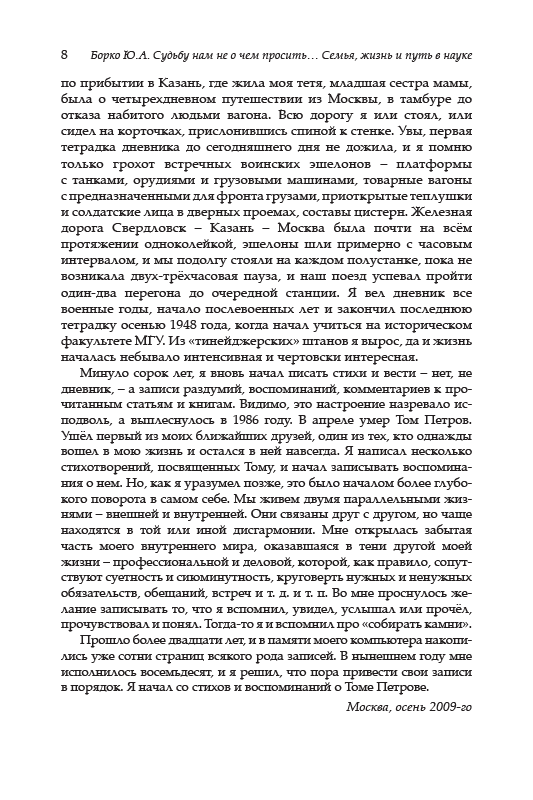 8 Борко Ю.А. Судьбу нам не о чем просить… Семья, жизнь и путь в науке

по прибытии в Казань, где жила моя тетя, младшая сестра мамы, была о четырехдневном путешествии из Москвы, в тамбуре до отказа набитого людьми вагона. Всю дорогу я или стоял, или сидел на корточках, прислонившись спиной к стенке. Увы, первая тетрадка дневника до сегодняшнего дня не дожила, и я помню только грохот встречных воинских эшелонов – платформы с танками, орудиями и грузовыми машинами, товарные вагоны с предназначенными для фронта грузами, приоткрытые теплушки и солдатские лица в дверных проемах, составы цистерн. Железная дорога Свердловск – Казань – Москва была почти на всём протяжении одноколейкой, эшелоны шли примерно с часовым интервалом, и мы подолгу стояли на каждом полустанке, пока не возникала двух-трёхчасовая пауза, и наш поезд успевал пройти один-два перегона до очередной станции. Я вел дневник все военные годы, начало послевоенных лет и закончил последнюю тетрадку осенью 1948 года, когда начал учиться на историческом факультете МГУ. Из «тинейджерских» штанов я вырос, да и жизнь началась небывало интенсивная и чертовски интересная.

Минуло сорок лет, я вновь начал писать стихи и вести – нет, не дневник, – а записи раздумий, воспоминаний, комментариев к прочитанным статьям и книгам. Видимо, это настроение назревало исподволь, а выплеснулось в 1986 году. В апреле умер Том Петров. Ушёл первый из моих ближайших друзей, один из тех, кто однажды вошел в мою жизнь и остался в ней навсегда. Я написал несколько стихотворений, посвященных Тому, и начал записывать воспоминания о нем. Но, как я уразумел позже, это было началом более глубокого поворота в самом себе. Мы живем двумя параллельными жизнями – внешней и внутренней. Они связаны друг с другом, но чаще находятся в той или иной дисгармонии. Мне открылась забытая часть моего внутреннего мира, оказавшаяся в тени другой моей жизни – профессиональной и деловой, которой, как правило, сопутствуют суетность и сиюминутность, круговерть нужных и ненужных обязательств, обещаний, встреч и т. д. и т. п. Во мне проснулось желание записывать то, что я вспомнил, увидел, услышал или прочёл, прочувствовал и понял. Тогда-то я и вспомнил про «собирать камни».

Прошло более двадцати лет, и в памяти моего компьютера накопились уже сотни страниц всякого рода записей. В нынешнем году мне исполнилось восемьдесят, и я решил, что пора привести свои записи в порядок. Я начал со стихов и воспоминаний о Томе Петрове.

Москва, осень 2009-го